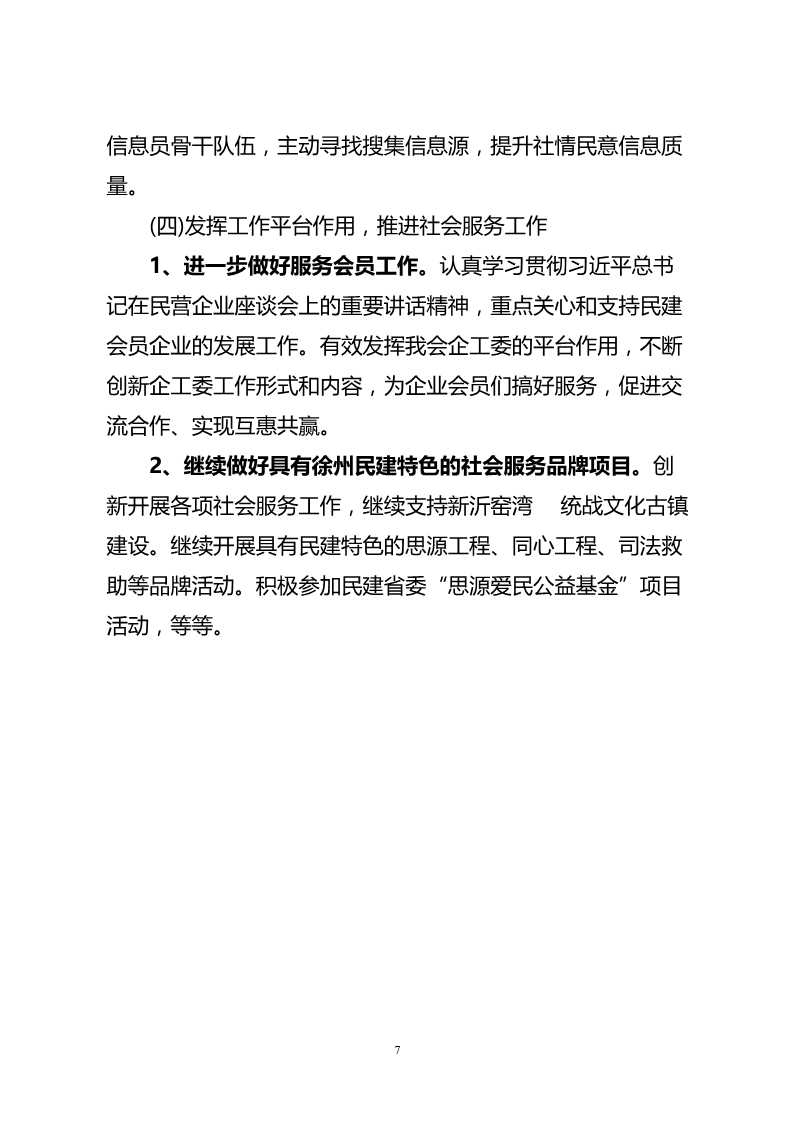 信息员骨干队伍，主动寻找搜集信息源，提升社情民意信息质量。

(四)发挥工作平台作用，推进社会服务工作

1、进一步做好服务会员工作。认真学习贯彻习近平总书记在民营企业座谈会上的重要讲话精神，重点关心和支持民建会员企业的发展工作。有效发挥我会企工委的平台作用，不断创新企工委工作形式和内容，为企业会员们搞好服务，促进交流合作、实现互惠共赢。

2、继续做好具有徐州民建特色的社会服务品牌项目。创新开展各项社会服务工作，继续支持新沂窑湾 统战文化古镇建设。继续开展具有民建特色的思源工程、同心工程、司法救助等品牌活动。积极参加民建省委“思源爱民公益基金”项目活动，等等。

7